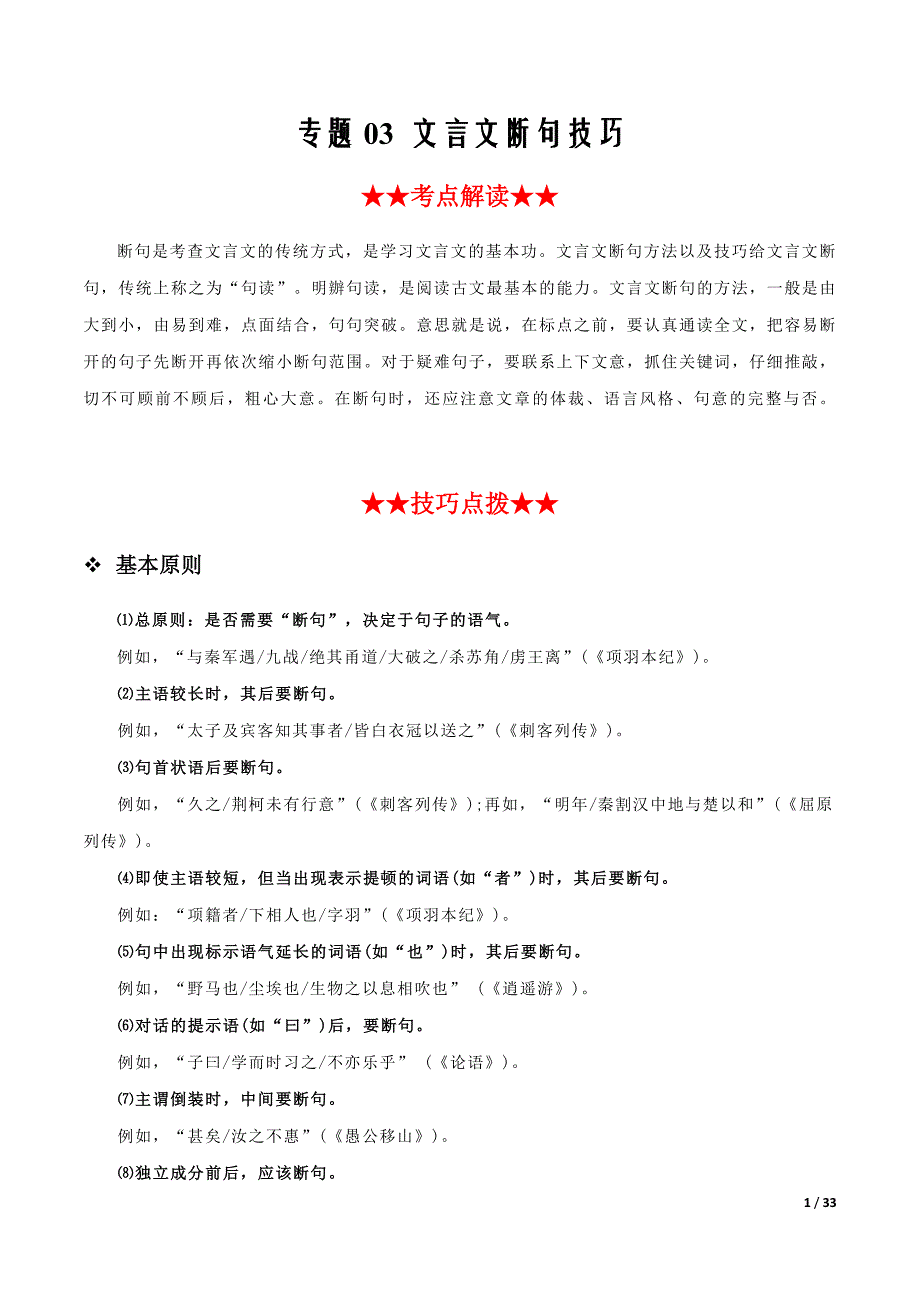 专题 03 文言文断句技巧

★★考点解读★★

断句是考查文言文的传统方式，是学习文言文的基本功。文言文断句方法以及技巧给文言文断句，传统上称之为“句读”。明辨句读，是阅读古文最基本的能力。文言文断句的方法，一般是由大到小，由易到难，点面结合，句句突破。意思就是说，在标点之前，要认真通读全文，把容易断开的句子先断开再依次缩小断句范围。对于疑难句子，要联系上下文意，抓住关键词，仔细推敲，切不可顾前不顾后，粗心大意。在断句时，还应注意文章的体裁、语言风格、句意的完整与否。

★★技巧点拨★★

❖ 基本原则

⑴总原则：是否需要“断句”，决定于句子的语气。

例如，“与秦军遇/九战/绝其甬道/大破之/杀苏角/虏王离”（《项羽本纪》）。

⑵主语较长时，其后要断句。

例如，“太子及宾客知其事者/皆白衣冠以送之”（《刺客列传》）。

⑶句首状语后要断句。

例如，“久之/荆柯未有行意”（《刺客列传》）;再如，“明年/秦割汉中地与楚以和”（《屈原列传》）。

⑷即使主语较短，但当出现表示提顿的词语(如“者”)时，其后要断句。

例如：“项籍者/下相人也/字羽”（《项羽本纪》）。

⑸句中出现标示语气延长的词语(如“也”)时，其后要断句。

例如，“野马也/尘埃也/生物之以息相吹也” （《逍遥游》）。

⑹对话的提示语(如“曰”)后，要断句。

例如，“子曰/学而时习之/不亦乐乎” （《论语》）。

⑺主谓倒装时，中间要断句。

例如，“甚矣/汝之不惠”（《愚公移山》）。

⑻独立成分前后，应该断句。

1 / 33